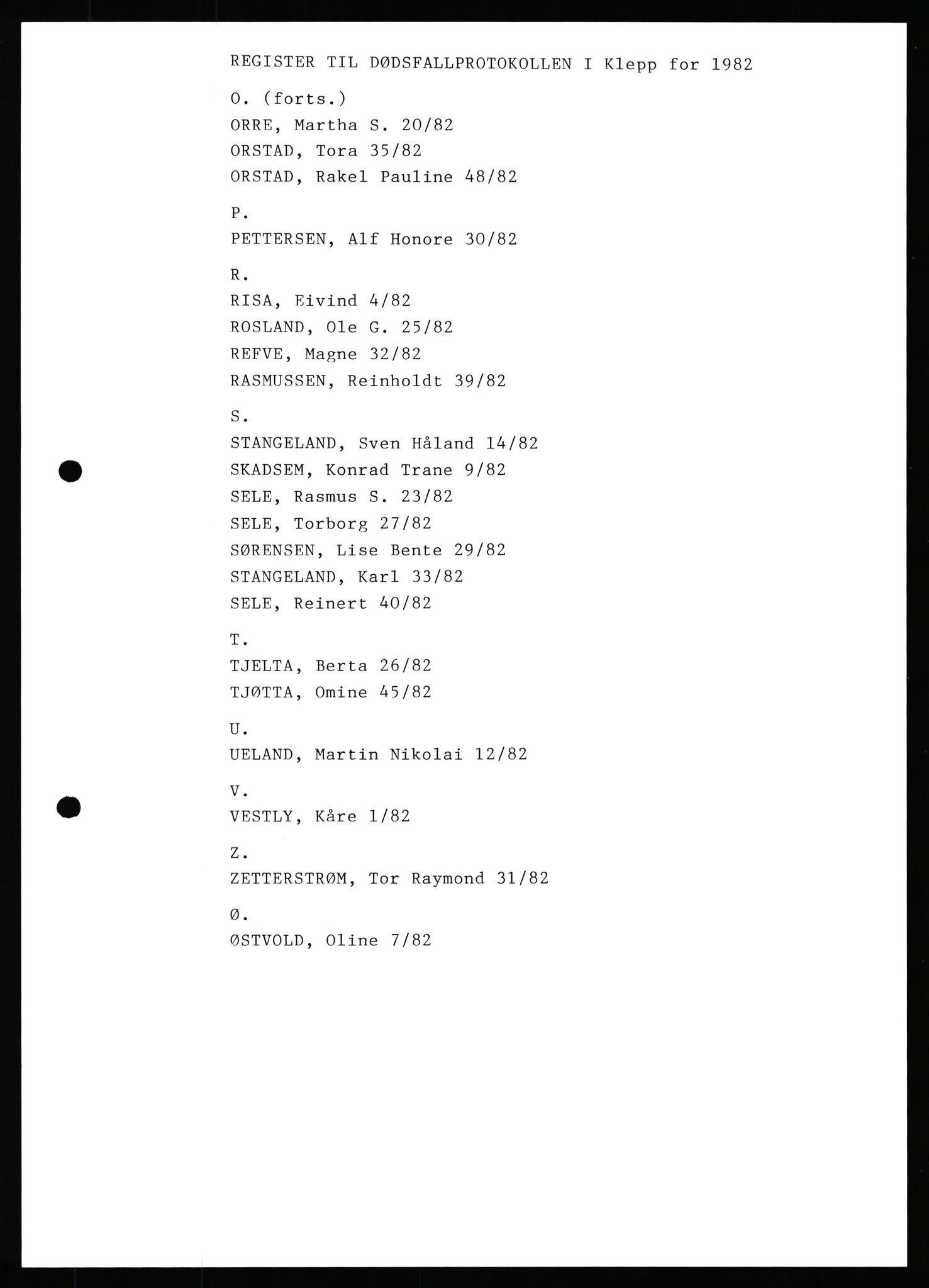 REGISTER TIL DØDSFALLPROTOKOLLEN I Klepp for 1982

O. (forts.)
ORRE, Martha S. 20/82
ORSTAD, Tora 35/82
ORSTAD, Rakel Pauline 48/82

P.
PETTERSEN, Alf Honore 30/82

R.
RISA, Eivind 4/82
ROSLAND, Ole G. 25/82
REFVE, Magne 32/82
RASMUSSEN, Reinholdt 39/82

S.
STANGELAND, Sven Håland 14/82
SKADSEM, Konrad Trane 9/82
SELE, Rasmus S. 23/82
SELE, Torborg 27/82
SØRENSEN, Lise Bente 29/82
STANGELAND, Karl 33/82
SELE, Reinert 40/82

T.
TJELTA, Berta 26/82
TJØTTA, Omine 45/82

U.
UELAND, Martin Nikolai 12/82

V.
VESTLY, Kåre 1/82

Z.
ZETTERSTRØM, Tor Raymond 31/82

Ø.
ØSTVOLD, Oline 7/82